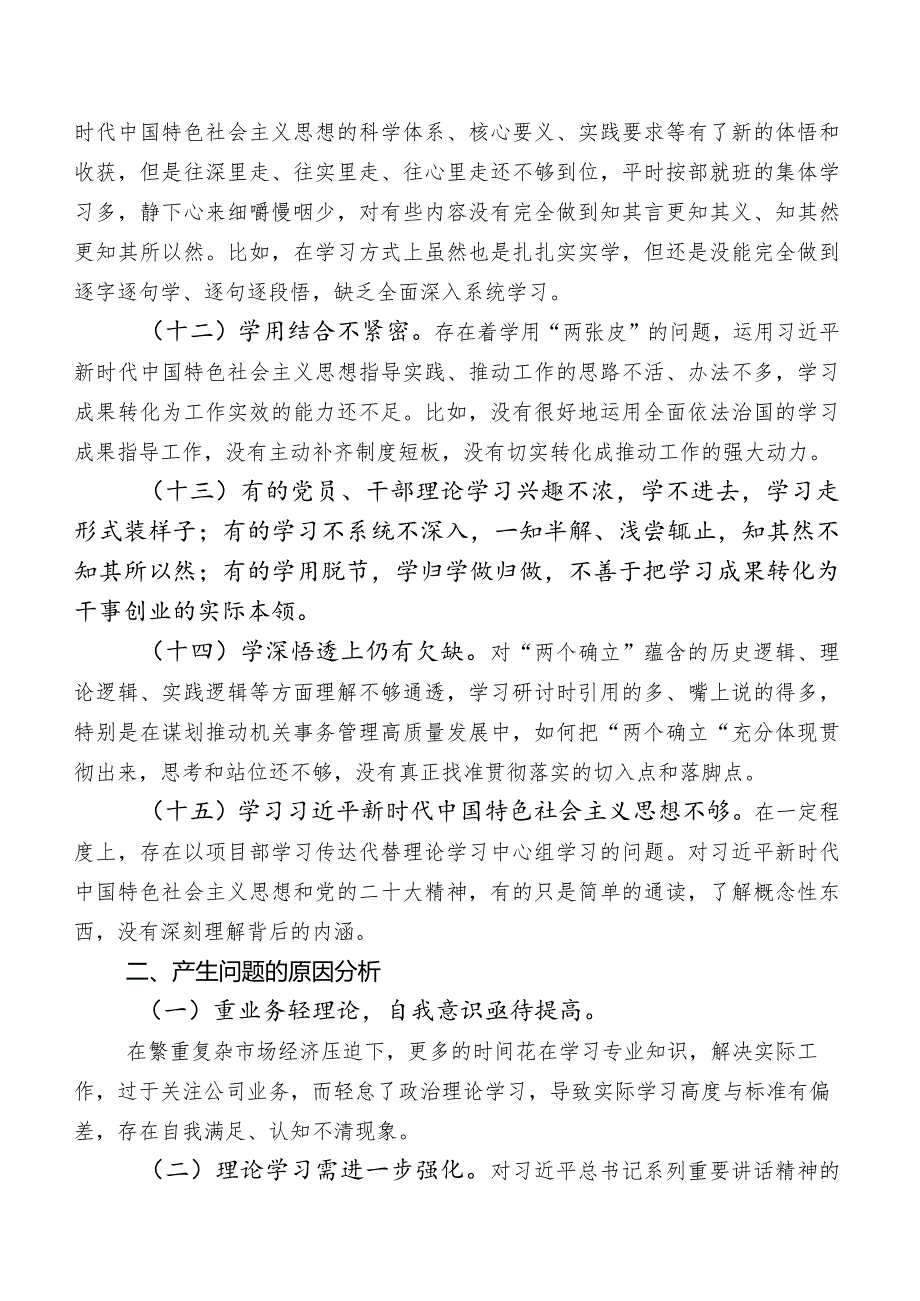 时代中国特色社会主义思想的科学体系、核心要义、实践要求等有了新的体悟和收获，但是往深里走、往实里走、往心里走还不够到位，平时按部就班的集体学习多，静下心来细嚼慢咽少，对有些内容没有完全做到知其言更知其义、知其然更知其所以然。比如，在学习方式上虽然也是扎扎实实学，但还是没能完全做到逐字逐句学、逐句逐段悟，缺乏全面深入系统学习。

（十二）学用结合不紧密。存在着学用“两张皮”的问题，运用习近平新时代中国特色社会主义思想指导实践、推动工作的思路不活、办法不多，学习成果转化为工作实效的能力还不足。比如，没有很好地运用全面依法治国的学习成果指导工作，没有主动补齐制度短板，没有切实转化成推动工作的强大动力。

（十三）有的党员、干部理论学习兴趣不浓，学不进去，学习走形式装样子；有的学习不系统不深入，一知半解、浅尝辄止，知其然不知其所以然；有的学用脱节，学归学做归做，不善于把学习成果转化为干事创业的实际本领。

（十四）学深悟透上仍有欠缺。对“两个确立”蕴含的历史逻辑、理论逻辑、实践逻辑等方面理解不够通透，学习研讨时引用的多、嘴上说的得多，特别是在谋划推动机关事务管理高质量发展中，如何把“两个确立“充分体现贯彻出来，思考和站位还不够，没有真正找准贯彻落实的切入点和落脚点。

（十五）学习习近平新时代中国特色社会主义思想不够。在一定程度上，存在以项目部学习传达代替理论学习中心组学习的问题。对习近平新时代中国特色社会主义思想和党的二十大精神，有的只是简单的通读，了解概念性东西，没有深刻理解背后的内涵。

二、产生问题的原因分析

（一）重业务轻理论，自我意识亟待提高。

在繁重复杂市场经济压迫下，更多的时间花在学习专业知识，解决实际工作，过于关注公司业务，而轻怠了政治理论学习，导致实际学习高度与标准有偏差，存在自我满足、认知不清现象。

（二）理论学习需进一步强化。对习近平总书记系列重要讲话精神的